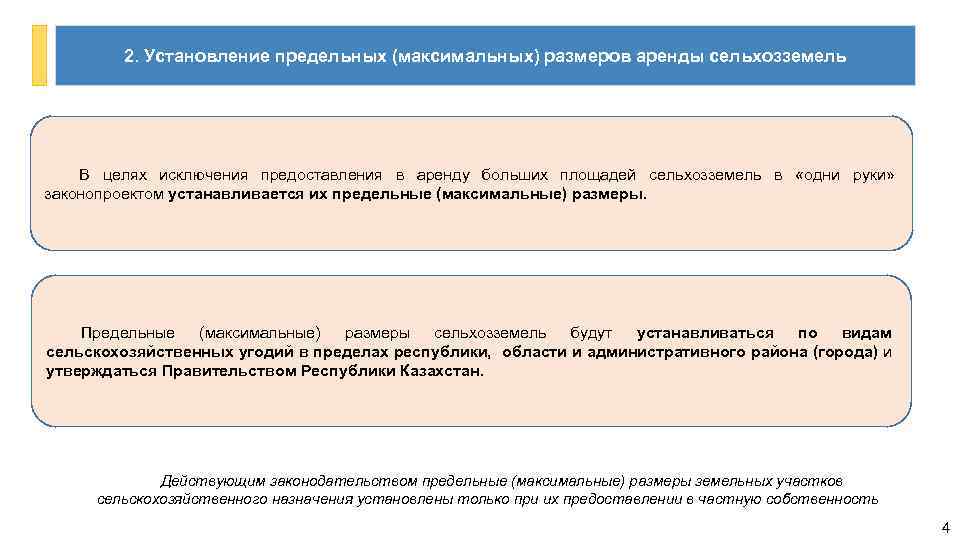 2. Установление предельных (максимальных) размеров аренды сельхозземель

В целях исключения предоставления в аренду больших площадей сельхозземель в «одни руки» законопроектом устанавливается их предельные (максимальные) размеры.

Предельные (максимальные) размеры сельхозземель будут устанавливаться по видам сельскохозяйственных угодий в пределах республики, области и административного района (города) и утверждаться Правительством Республики Казахстан.

Действующим законодательством предельные (максимальные) размеры земельных участков сельскохозяйственного назначения установлены только при их предоставлении в частную собственность

4